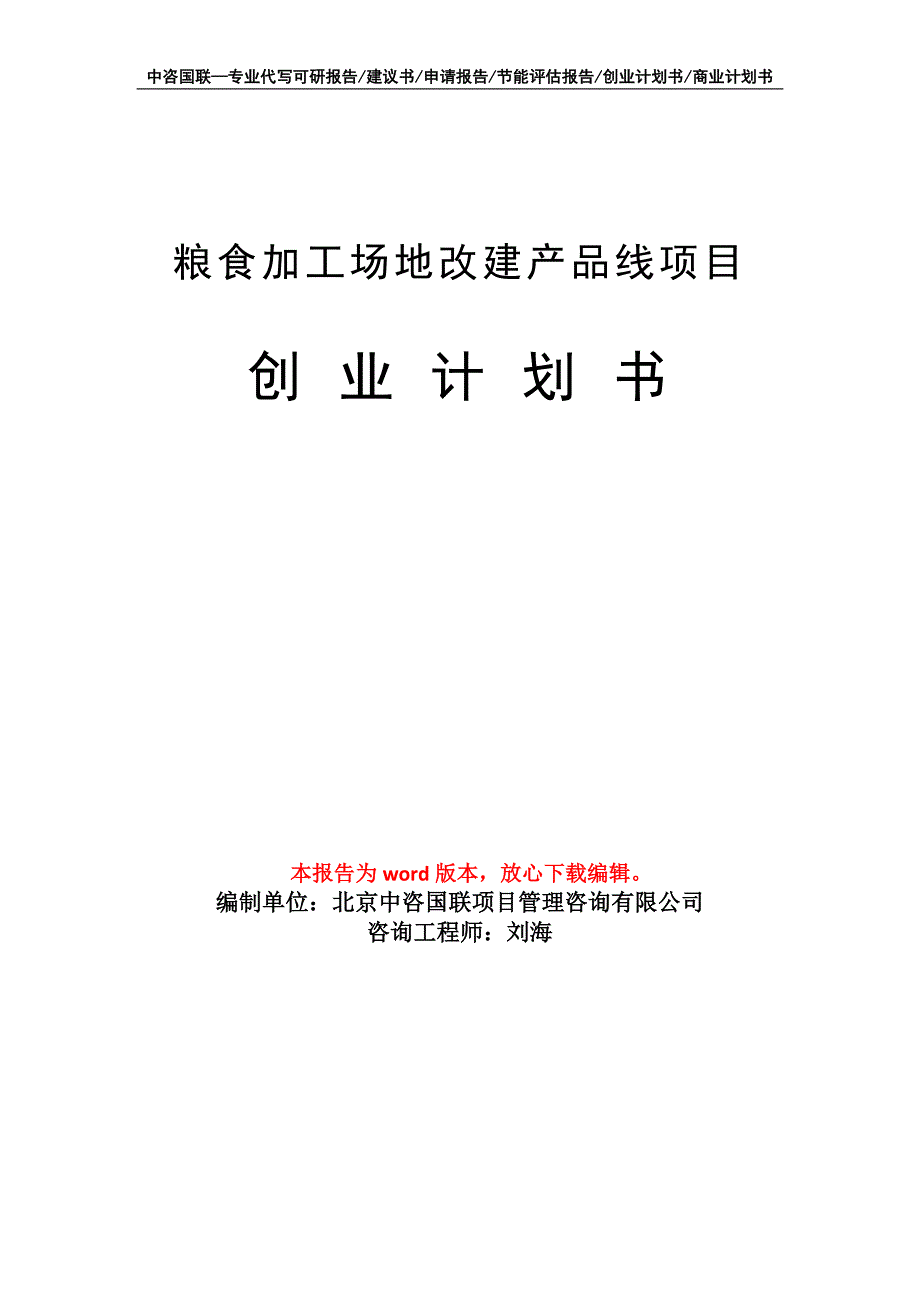 中咨国联—专业代写可研报告/建议书/申请报告/节能评估报告/创业计划书/商业计划书

粮食加工场地改建产品线项目

创 业 计 划 书

本报告为 word 版本，放心下载编辑。
编制单位：北京中咨国联项目管理咨询有限公司
咨询工程师：刘海